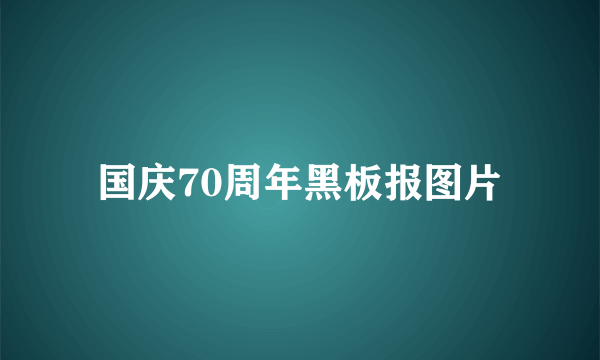 国庆70周年黑板报图片